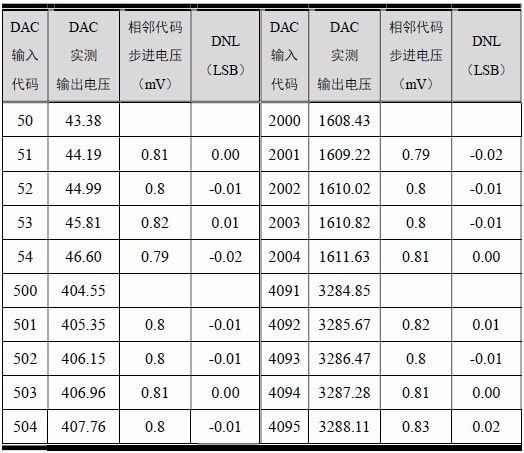 | DAC输入代码 | DAC实测输出电压 | 相邻代码步进电压（mV） | DNL（LSB） | DAC输入代码 | DAC实测输出电压 | 相邻代码步进电压（mV） | DNL（LSB） |
|---|---|---|---|---|---|---|---|
| 50 | 43.38 | | | 2000 | 1608.43 | | |
| 51 | 44.19 | 0.81 | 0.00 | 2001 | 1609.22 | 0.79 | -0.02 |
| 52 | 44.99 | 0.8 | -0.01 | 2002 | 1610.02 | 0.8 | -0.01 |
| 53 | 45.81 | 0.82 | 0.01 | 2003 | 1610.82 | 0.8 | -0.01 |
| 54 | 46.60 | 0.79 | -0.02 | 2004 | 1611.63 | 0.81 | 0.00 |
| 500 | 404.55 | | | 4091 | 3284.85 | | |
| 501 | 405.35 | 0.8 | -0.01 | 4092 | 3285.67 | 0.82 | 0.01 |
| 502 | 406.15 | 0.8 | -0.01 | 4093 | 3286.47 | 0.8 | -0.01 |
| 503 | 406.96 | 0.81 | 0.00 | 4094 | 3287.28 | 0.81 | 0.00 |
| 504 | 407.76 | 0.8 | -0.01 | 4095 | 3288.11 | 0.83 | 0.02 |